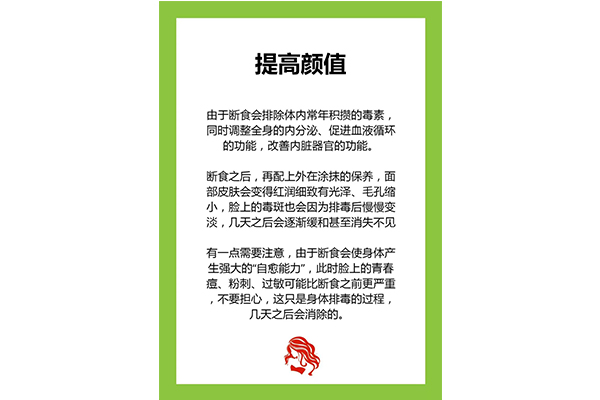 提高颜值

由于断食会排除体内常年积攒的毒素，同时调整全身的内分泌、促进血液循环的功能，改善内脏器官的功能。

断食之后，再配上外在涂抹的保养，面部皮肤会变得红润细致有光泽、毛孔缩小，脸上的毒斑也会因为排毒后慢慢变淡，几天之后会逐渐缓和甚至消失不见

有一点需要注意，由于断食会使身体产生强大的“自愈能力”，此时脸上的青春痘、粉刺、过敏可能比断食之前更严重，不要担心，这只是身体排毒的过程，几天之后会消除的。